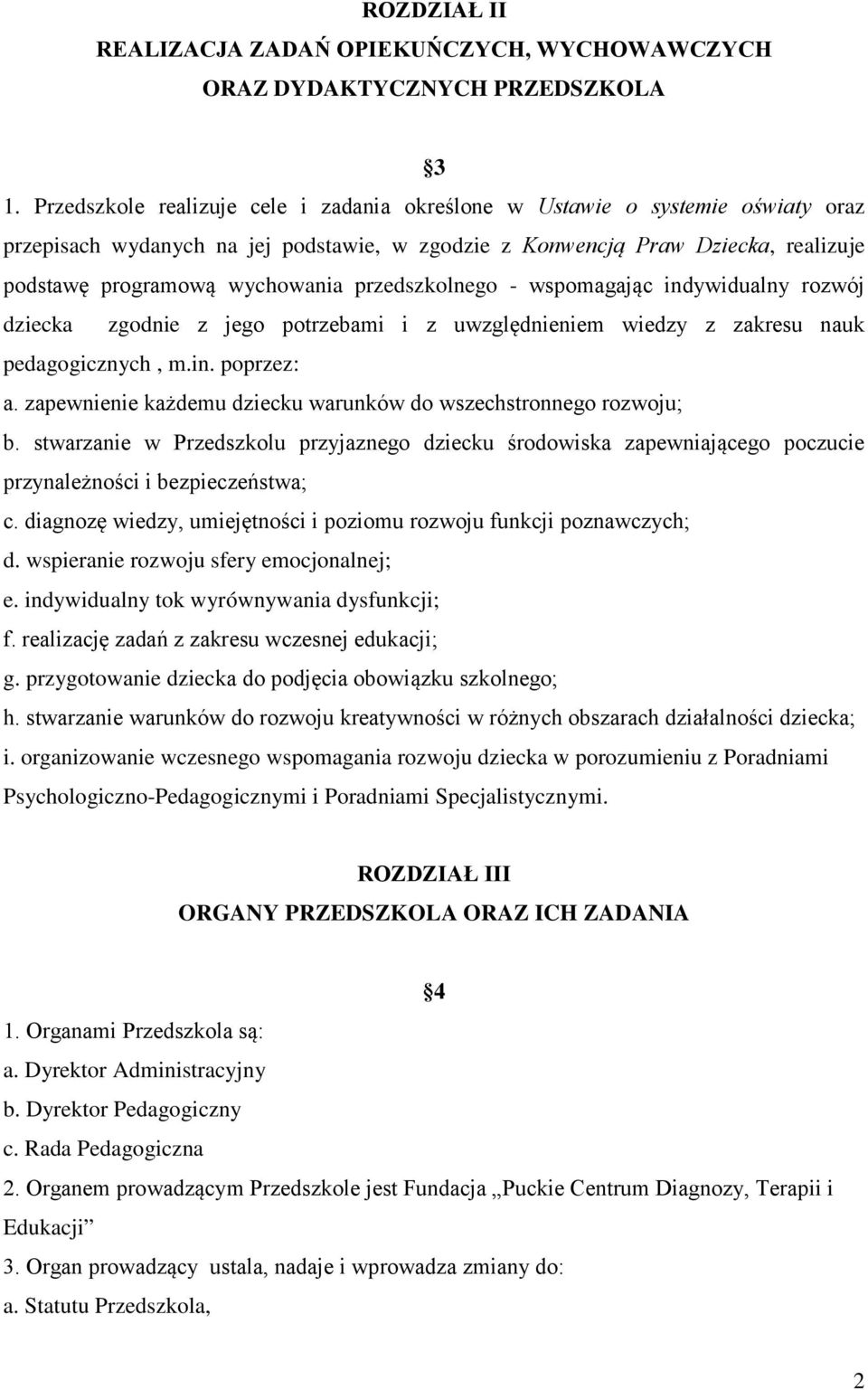 ROZDZIAŁ II
REALIZACJA ZADAŃ OPIEKUŃCZYCH, WYCHOWAWCZYCH
ORAZ DYDAKTYCZNYCH PRZEDSZKOLA

§3

1. Przedszkole realizuje cele i zadania określone w Ustawie o systemie oświaty oraz przepisach wydanych na jej podstawie, w zgodzie z Konwencją Praw Dziecka, realizuje podstawę programową wychowania przedszkolnego - wspomagając indywidualny rozwój dziecka zgodnie z jego potrzebami i z uwzględnieniem wiedzy z zakresu nauk pedagogicznych , m.in. poprzez:
a. zapewnienie każdemu dziecku warunków do wszechstronnego rozwoju;
b. stwarzanie w Przedszkolu przyjaznego dziecku środowiska zapewniającego poczucie przynależności i bezpieczeństwa;
c. diagnozę wiedzy, umiejętności i poziomu rozwoju funkcji poznawczych;
d. wspieranie rozwoju sfery emocjonalnej;
e. indywidualny tok wyrównywania dysfunkcji;
f. realizację zadań z zakresu wczesnej edukacji;
g. przygotowanie dziecka do podjęcia obowiązku szkolnego;
h. stwarzanie warunków do rozwoju kreatywności w różnych obszarach działalności dziecka;
i. organizowanie wczesnego wspomagania rozwoju dziecka w porozumieniu z Poradniami Psychologiczno-Pedagogicznymi i Poradniami Specjalistycznymi.

ROZDZIAŁ III
ORGANY PRZEDSZKOLA ORAZ ICH ZADANIA

§4

1. Organami Przedszkola są:
a. Dyrektor Administracyjny
b. Dyrektor Pedagogiczny
c. Rada Pedagogiczna
2. Organem prowadzącym Przedszkole jest Fundacja „Puckie Centrum Diagnozy, Terapii i Edukacji”
3. Organ prowadzący ustala, nadaje i wprowadza zmiany do:
a. Statutu Przedszkola,

2